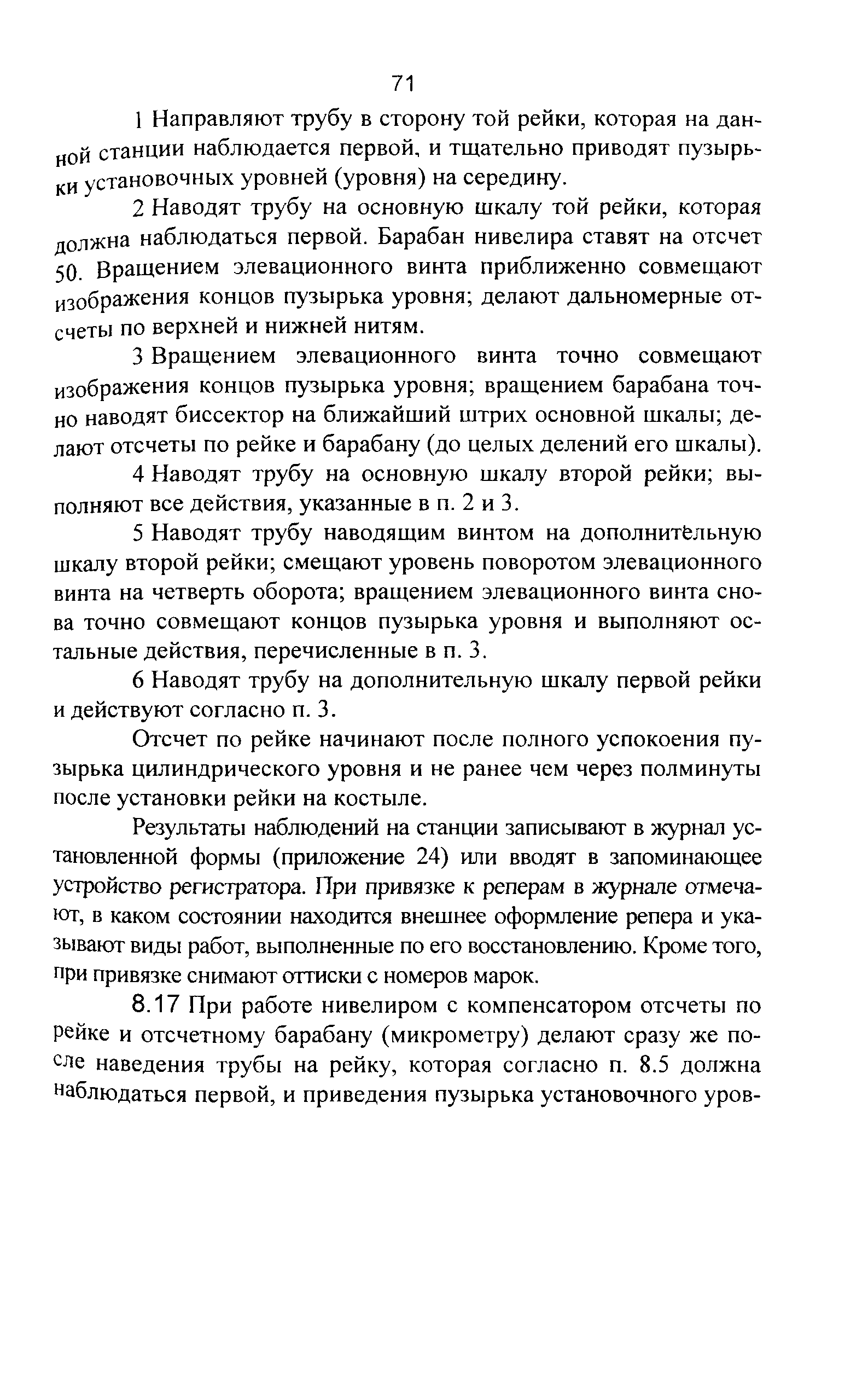 71

1 Направляют трубу в сторону той рейки, которая на данной станции наблюдается первой, и тщательно приводят пузырьки установочных уровней (уровня) на середину.

2 Наводят трубу на основную шкалу той рейки, которая должна наблюдаться первой. Барабан нивелира ставят на отсчет 50. Вращением элевационного винта приближенно совмещают изображения концов пузырька уровня; делают дальномерные отсчеты по верхней и нижней нитям.

3 Вращением элевационного винта точно совмещают изображения концов пузырька уровня; вращением барабана точно наводят биссектор на ближайший штрих основной шкалы; делают отсчеты по рейке и барабану (до целых делений его шкалы).

4 Наводят трубу на основную шкалу второй рейки; выполняют все действия, указанные в п. 2 и 3.

5 Наводят трубу наводящим винтом на дополнительную шкалу второй рейки; смещают уровень поворотом элевационного винта на четверть оборота; вращением элевационного винта снова точно совмещают концов пузырька уровня и выполняют остальные действия, перечисленные в п. 3.

6 Наводят трубу на дополнительную шкалу первой рейки и действуют согласно п. 3.

Отсчет по рейке начинают после полного успокоения пузырька цилиндрического уровня и не ранее чем через полминуты после установки рейки на костыле.

Результаты наблюдений на станции записывают в журнал установленной формы (приложение 24) или вводят в запоминающее устройство регистратора. При привязке к реперам в журнале отмечают, в каком состоянии находится внешнее оформление репера и указывают виды работ, выполненные по его восстановлению. Кроме того, при привязке снимают оттиски с номеров марок.

8.17 При работе нивелиром с компенсатором отсчеты по рейке и отсчетному барабану (микрометру) делают сразу же после наведения трубы на рейку, которая согласно п. 8.5 должна наблюдаться первой, и приведения пузырька установочного уров-